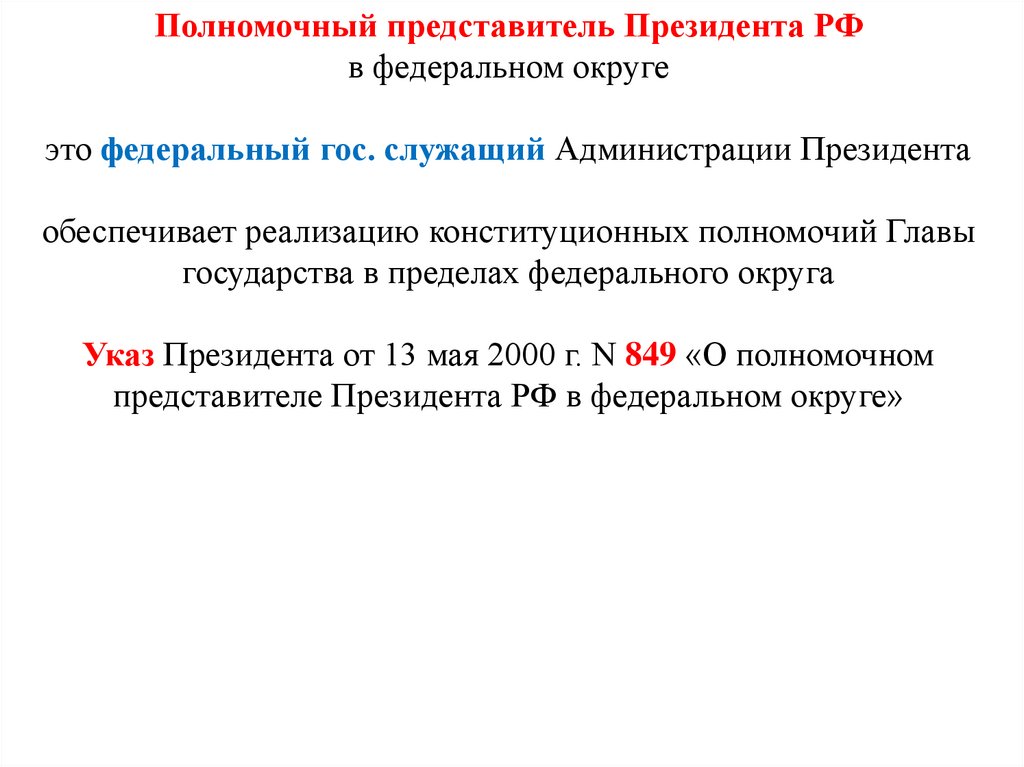 Полномочный представитель Президента РФ
в федеральном округе

это федеральный гос. служащий Администрации Президента

обеспечивает реализацию конституционных полномочий Главы государства в пределах федерального округа

Указ Президента от 13 мая 2000 г. N 849 «О полномочном представителе Президента РФ в федеральном округе»